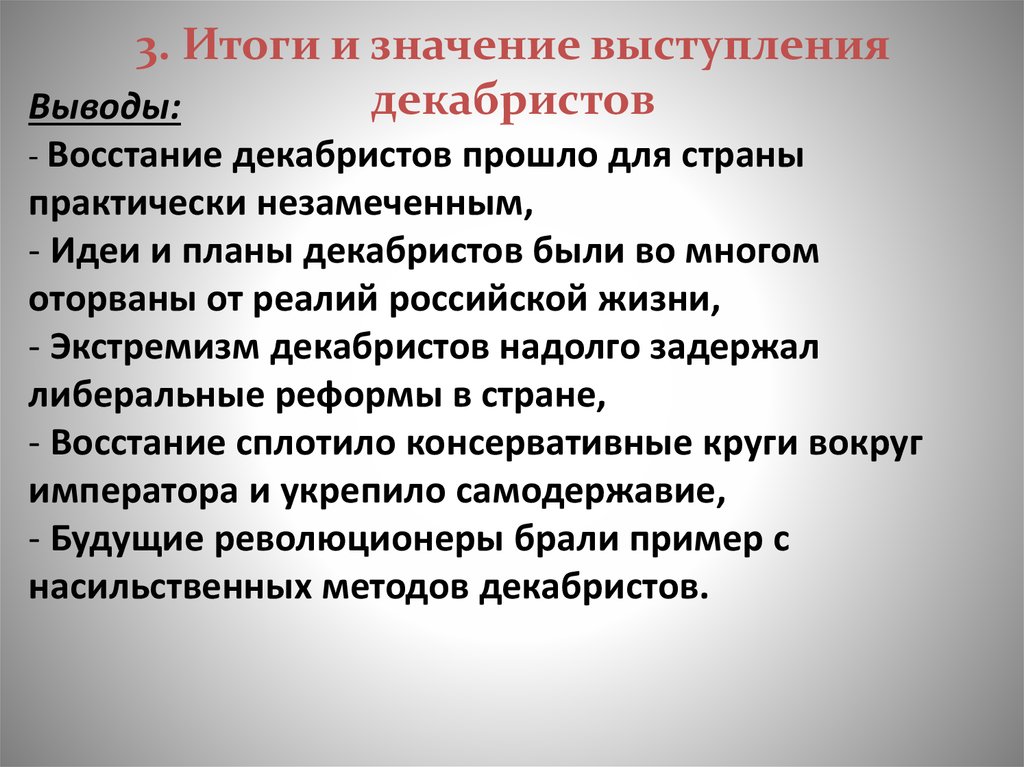 3. Итоги и значение выступления декабристов

Выводы:
- Восстание декабристов прошло для страны практически незамеченным,
- Идеи и планы декабристов были во многом оторваны от реалий российской жизни,
- Экстремизм декабристов надолго задержал либеральные реформы в стране,
- Восстание сплотило консервативные круги вокруг императора и укрепило самодержавие,
- Будущие революционеры брали пример с насильственных методов декабристов.